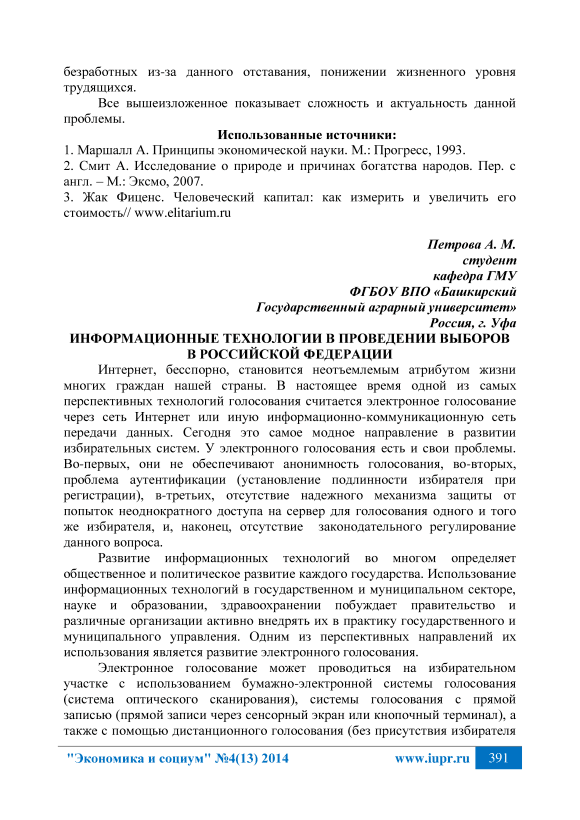 безработных из-за данного отставания, понижении жизненного уровня трудящихся.

Все вышеизложенное показывает сложность и актуальность данной проблемы.

Использованные источники:

1. Маршалл А. Принципы экономической науки. М.: Прогресс, 1993.
2. Смит А. Исследование о природе и причинах богатства народов. Пер. с англ. – М.: Эксмо, 2007.
3. Жак Фиценс. Человеческий капитал: как измерить и увеличить его стоимость// www.elitarium.ru

Петрова А. М.
студент
кафедра ГМУ
ФГБОУ ВПО «Башкирский
Государственный аграрный университет»
Россия, г. Уфа

ИНФОРМАЦИОННЫЕ ТЕХНОЛОГИИ В ПРОВЕДЕНИИ ВЫБОРОВ В РОССИЙСКОЙ ФЕДЕРАЦИИ

Интернет, бесспорно, становится неотъемлемым атрибутом жизни многих граждан нашей страны. В настоящее время одной из самых перспективных технологий голосования считается электронное голосование через сеть Интернет или иную информационно-коммуникационную сеть передачи данных. Сегодня это самое модное направление в развитии избирательных систем. У электронного голосования есть и свои проблемы. Во-первых, они не обеспечивают анонимность голосования, во-вторых, проблема аутентификации (установление подлинности избирателя при регистрации), в-третьих, отсутствие надежного механизма защиты от попыток неоднократного доступа на сервер для голосования одного и того же избирателя, и, наконец, отсутствие законодательного регулирование данного вопроса.

Развитие информационных технологий во многом определяет общественное и политическое развитие каждого государства. Использование информационных технологий в государственном и муниципальном секторе, науке и образовании, здравоохранении побуждает правительство и различные организации активно внедрять их в практику государственного и муниципального управления. Одним из перспективных направлений их использования является развитие электронного голосования.

Электронное голосование может проводиться на избирательном участке с использованием бумажно-электронной системы голосования (система оптического сканирования), системы голосования с прямой записью (прямой записи через сенсорный экран или кнопочный терминал), а также с помощью дистанционного голосования (без присутствия избирателя

"Экономика и социум" №4(13) 2014 www.iupr.ru 391